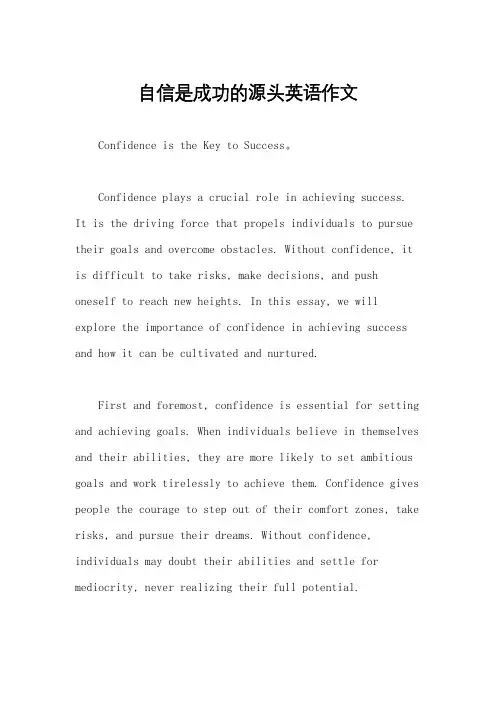 自信是成功的源头英语作文

Confidence is the Key to Success。

Confidence plays a crucial role in achieving success. It is the driving force that propels individuals to pursue their goals and overcome obstacles. Without confidence, it is difficult to take risks, make decisions, and push oneself to reach new heights. In this essay, we will explore the importance of confidence in achieving success and how it can be cultivated and nurtured.

First and foremost, confidence is essential for setting and achieving goals. When individuals believe in themselves and their abilities, they are more likely to set ambitious goals and work tirelessly to achieve them. Confidence gives people the courage to step out of their comfort zones, take risks, and pursue their dreams. Without confidence, individuals may doubt their abilities and settle for mediocrity, never realizing their full potential.